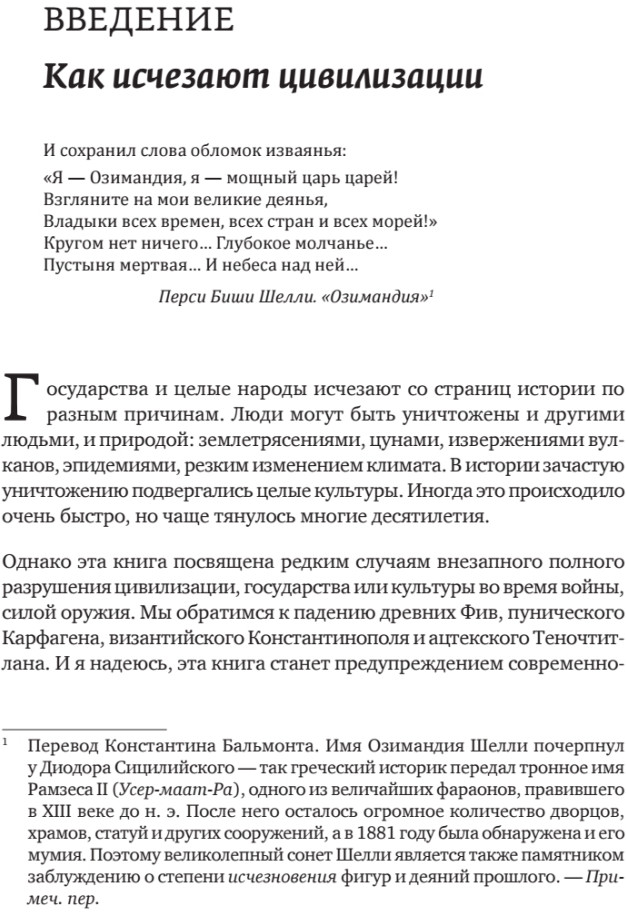 ВВЕДЕНИЕ

Как исчезают цивилизации

И сохранил слова обломок изваянья:
«Я — Озимандия, я — мощный царь царей!
Взгляните на мои великие деянья,
Владыки всех времен, всех стран и всех морей!»
Кругом нет ничего... Глубокое молчанье...
Пустыня мертвая... И небеса над ней...

Перси Биши Шелли. «Озимандия»$^1$

Государства и целые народы исчезают со страниц истории по разным причинам. Люди могут быть уничтожены и другими людьми, и природой: землетрясениями, цунами, извержениями вулканов, эпидемиями, резким изменением климата. В истории зачастую уничтожению подвергались целые культуры. Иногда это происходило очень быстро, но чаще тянулось многие десятилетия.

Однако эта книга посвящена редким случаям внезапного полного разрушения цивилизации, государства или культуры во время войны, силой оружия. Мы обратимся к падению древних Фив, пунического Карфагена, византийского Константинополя и ацтекского Теночтитлана. И я надеюсь, эта книга станет предупреждением современно-

$^1$ Перевод Константина Бальмонта. Имя Озимандия Шелли почерпнул у Диодора Сицилийского — так греческий историк передал тронное имя Рамзеса II (Усер-маат-Ра), одного из величайших фараонов, правившего в XIII веке до н. э. После него осталось огромное количество дворцов, храмов, статуй и других сооружений, а в 1881 году была обнаружена и его мумия. Поэтому великолепный сонет Шелли является также памятником заблуждению о степени исчезновения фигур и деяний прошлого. — Примеч. пер.